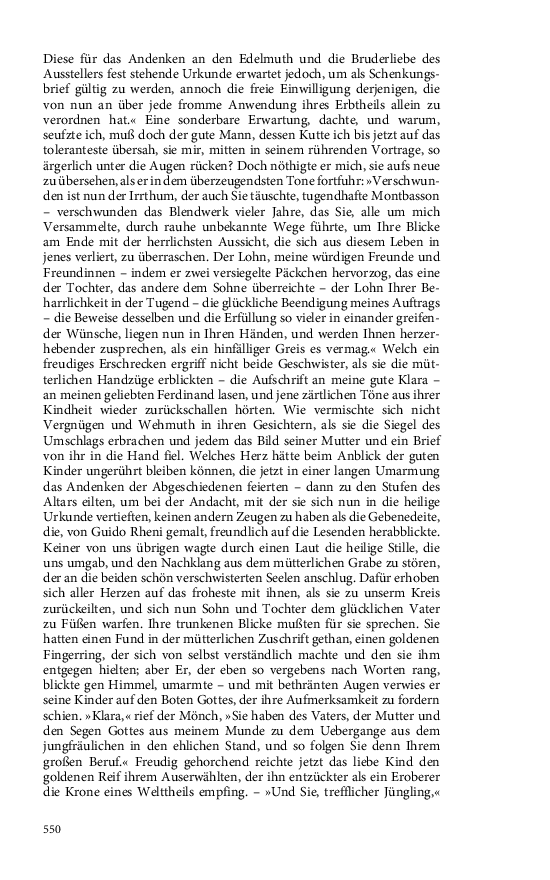 Diese für das Andenken an den Edelmuth und die Bruderliebe des Ausstellers fest stehende Urkunde erwartet jedoch, um als Schenkungsbrief gültig zu werden, annoch die freie Einwilligung derjenigen, die von nun an über jede fromme Anwendung ihres Erbtheils allein zu verordnen hat.« Eine sonderbare Erwartung, dachte, und warum, seufzte ich, muß doch der gute Mann, dessen Kutte ich bis jetzt auf das toleranteste übersah, sie mir, mitten in seinem rührenden Vortrage, so ärgerlich unter die Augen rücken? Doch nöthigte er mich, sie aufs neue zu übersehen, als er in dem überzeugendsten Tone fortfuhr: »Verschwunden ist nun der Irrthum, der auch Sie täuschte, tugendhafte Montbasson – verschwunden das Blendwerk vieler Jahre, das Sie, alle um mich Versammelte, durch rauhe unbekannte Wege führte, um Ihre Blicke am Ende mit der herrlichsten Aussicht, die sich aus diesem Leben in jenes verliert, zu überraschen. Der Lohn, meine würdigen Freunde und Freundinnen – indem er zwei versiegelte Päckchen hervorzog, das eine der Tochter, das andere dem Sohne überreichte – der Lohn Ihrer Beharrlichkeit in der Tugend – die glückliche Beendigung meines Auftrags – die Beweise desselben und die Erfüllung so vieler in einander greifender Wünsche, liegen nun in Ihren Händen, und werden Ihnen herzerhebender zusprechen, als ein hinfälliger Greis es vermag.« Welch ein freudiges Erschrecken ergriff nicht beide Geschwister, als sie die mütterlichen Handzüge erblickten – die Aufschrift an meine gute Klara – an meinen geliebten Ferdinand lasen, und jene zärtlichen Töne aus ihrer Kindheit wieder zurückschallen hörten. Wie vermischte sich nicht Vergnügen und Wehmuth in ihren Gesichtern, als sie die Siegel des Umschlags erbrachen und jedem das Bild seiner Mutter und ein Brief von ihr in die Hand fiel. Welches Herz hätte beim Anblick der guten Kinder ungerührt bleiben können, die jetzt in einer langen Umarmung das Andenken der Abgeschiedenen feierten – dann zu den Stufen des Altars eilten, um bei der Andacht, mit der sie sich nun in die heilige Urkunde vertieften, keinen andern Zeugen zu haben als die Gebenedeite, die, von Guido Rheni gemalt, freundlich auf die Lesenden herabblickte. Keiner von uns übrigen wagte durch einen Laut die heilige Stille, die uns umgab, und den Nachklang aus dem mütterlichen Grabe zu stören, der an die beiden schön verschwisterten Seelen anschlug. Dafür erhoben sich aller Herzen auf das froheste mit ihnen, als sie zu unserm Kreis zurückeilten, und sich nun Sohn und Tochter dem glücklichen Vater zu Füßen warfen. Ihre trunkenen Blicke mußten für sie sprechen. Sie hatten einen Fund in der mütterlichen Zuschrift gethan, einen goldenen Fingerring, der sich von selbst verständlich machte und den sie ihm entgegen hielten; aber Er, der eben so vergebens nach Worten rang, blickte gen Himmel, umarmte – und mit bethränten Augen verwies er seine Kinder auf den Boten Gottes, der ihre Aufmerksamkeit zu fordern schien. »Klara,« rief der Mönch, »Sie haben des Vaters, der Mutter und den Segen Gottes aus meinem Munde zu dem Uebergange aus dem jungfräulichen in den ehlichen Stand, und so folgen Sie denn Ihrem großen Beruf.« Freudig gehorchend reichte jetzt das liebe Kind den goldenen Reif ihrem Auserwählten, der ihn entzückter als ein Eroberer die Krone eines Welttheils empfing. – »Und Sie, trefflicher Jüngling,«

550